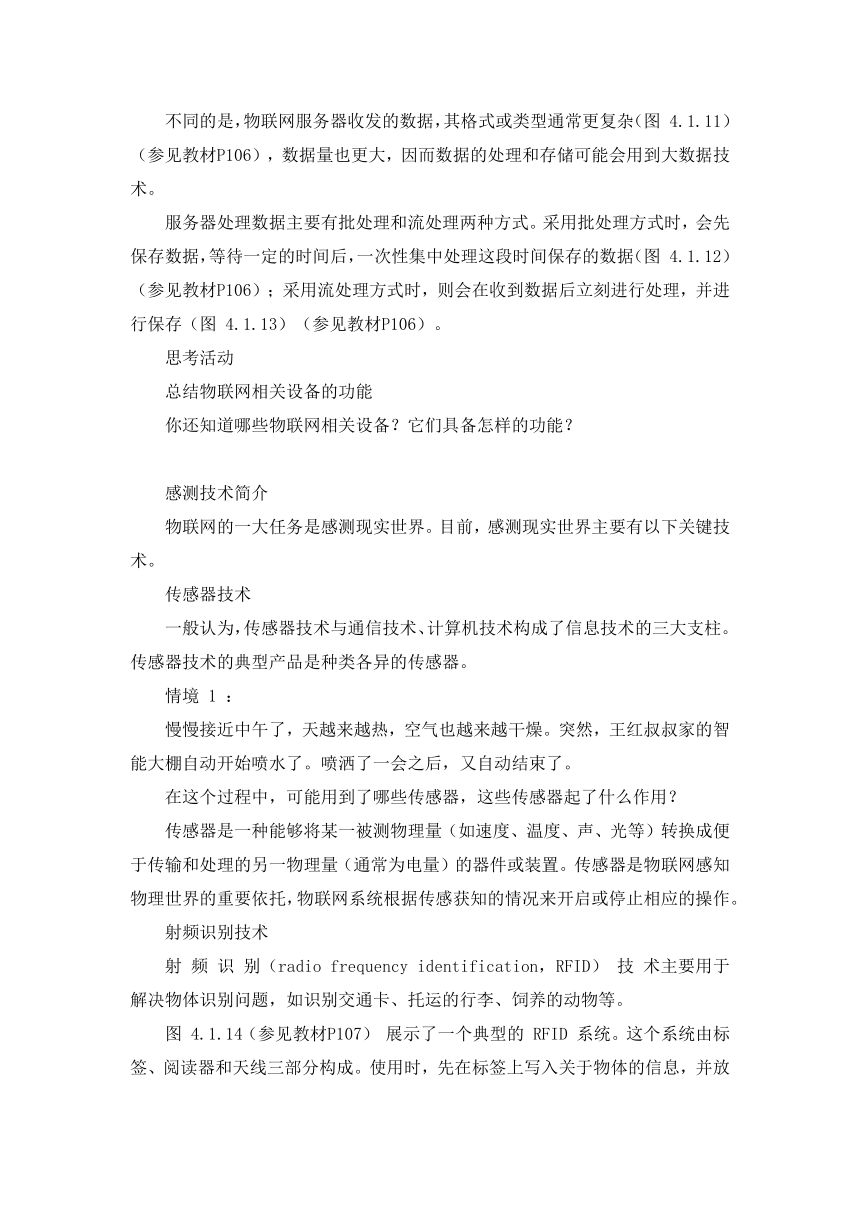 不同的是，物联网服务器收发的数据，其格式或类型通常更复杂(图 4.1.11)（参见教材P106），数据量也更大，因而数据的处理和存储可能会用到大数据技术。

服务器处理数据主要有批处理和流处理两种方式。采用批处理方式时，会先保存数据，等待一定的时间后，一次性集中处理这段时间保存的数据(图 4.1.12)（参见教材P106）；采用流处理方式时，则会在收到数据后立刻进行处理，并进行保存（图 4.1.13）（参见教材P106）。

思考活动

总结物联网相关设备的功能

你还知道哪些物联网相关设备？它们具备怎样的功能？

感测技术简介

物联网的一大任务是感测现实世界。目前，感测现实世界主要有以下关键技术。

传感器技术

一般认为，传感器技术与通信技术、计算机技术构成了信息技术的三大支柱。传感器技术的典型产品是种类各异的传感器。

情境 1 ：

慢慢接近中午了，天越来越热，空气也越来越干燥。突然，王红叔叔家的智能大棚自动开始喷水了。喷洒了一会之后，又自动结束了。

在这个过程中，可能用到了哪些传感器，这些传感器起了什么作用？

传感器是一种能够将某一被测物理量（如速度、温度、声、光等）转换成便于传输和处理的另一物理量（通常为电量）的器件或装置。传感器是物联网感知物理世界的重要依托，物联网系统根据传感获知的情况来开启或停止相应的操作。

射频识别技术

射 频 识 别（radio frequency identification，RFID） 技 术主要用于解决物体识别问题，如识别交通卡、托运的行李、饲养的动物等。

图 4.1.14（参见教材P107） 展示了一个典型的 RFID 系统。这个系统由标签、阅读器和天线三部分构成。使用时，先在标签上写入关于物体的信息，并放